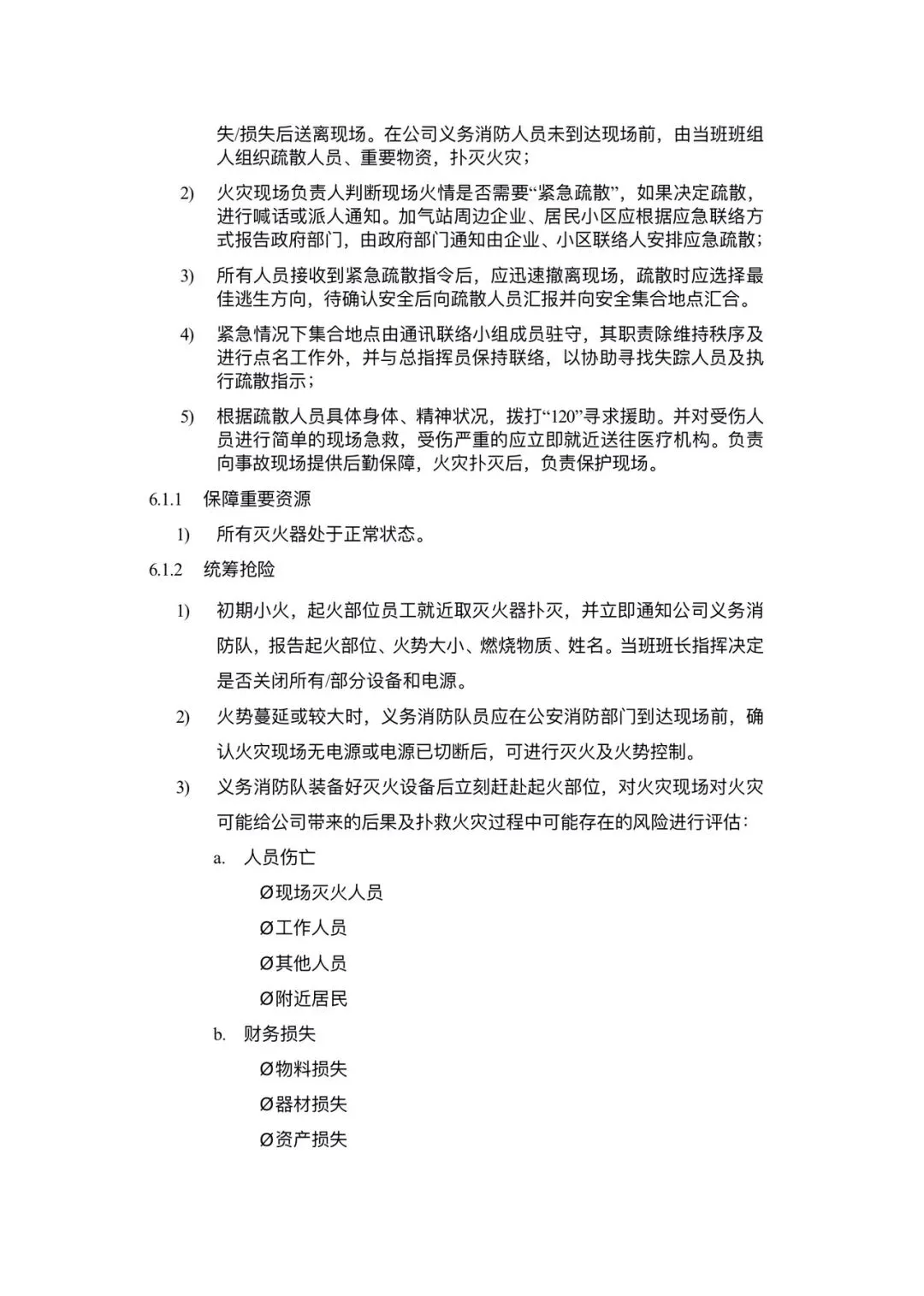 失/损失后送离现场。在公司义务消防人员未到达现场前，由当班班组人组织疏散人员、重要物资，扑灭火灾；

2) 火灾现场负责人判断现场火情是否需要“紧急疏散”，如果决定疏散，进行喊话或派人通知。加气站周边企业、居民小区应根据应急联络方式报告政府部门，由政府部门通知由企业、小区联络人安排应急疏散；

3) 所有人员接收到紧急疏散指令后，应迅速撤离现场，疏散时应选择最佳逃生方向，待确认安全后向疏散人员汇报并向安全集合地点汇合。

4) 紧急情况下集合地点由通讯联络小组成员驻守，其职责除维持秩序及进行点名工作外，并与总指挥员保持联络，以协助寻找失踪人员及执行疏散指示；

5) 根据疏散人员具体身体、精神状况，拨打“120”寻求援助。并对受伤人员进行简单的现场急救，受伤严重的应立即就近送往医疗机构。负责向事故现场提供后勤保障，火灾扑灭后，负责保护现场。

6.1.1 保障重要资源

1) 所有灭火器处于正常状态。

6.1.2 统筹抢险

1) 初期小火，起火部位员工就近取灭火器扑灭，并立即通知公司义务消防队，报告起火部位、火势大小、燃烧物质、姓名。当班班长指挥决定是否关闭所有/部分设备和电源。

2) 火势蔓延或较大时，义务消防队员应在公安消防部门到达现场前，确认火灾现场无电源或电源已切断后，可进行灭火及火势控制。

3) 义务消防队装备好灭火设备后立刻赶赴起火部位，对火灾现场对火灾可能给公司带来的后果及扑救火灾过程中可能存在的风险进行评估：

a. 人员伤亡

Ø现场灭火人员

Ø工作人员

Ø其他人员

Ø附近居民

b. 财务损失

Ø物料损失

Ø器材损失

Ø资产损失